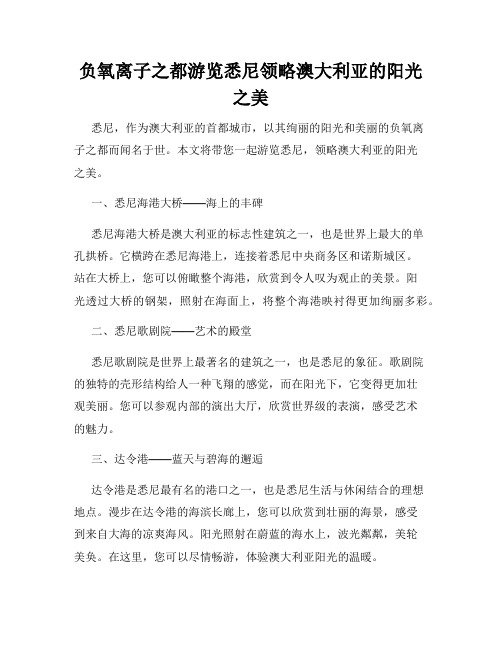 负氧离子之都游览悉尼领略澳大利亚的阳光之美

悉尼，作为澳大利亚的首都城市，以其绚丽的阳光和美丽的负氧离子之都而闻名于世。本文将带您一起游览悉尼，领略澳大利亚的阳光之美。

一、悉尼海港大桥——海上的丰碑

悉尼海港大桥是澳大利亚的标志性建筑之一，也是世界上最大的单孔拱桥。它横跨在悉尼海港上，连接着悉尼中央商务区和诺斯城区。站在大桥上，您可以俯瞰整个海港，欣赏到令人叹为观止的美景。阳光透过大桥的钢架，照射在海面上，将整个海港映衬得更加绚丽多彩。

二、悉尼歌剧院——艺术的殿堂

悉尼歌剧院是世界上最著名的建筑之一，也是悉尼的象征。歌剧院的独特的壳形结构给人一种飞翔的感觉，而在阳光下，它变得更加壮观美丽。您可以参观内部的演出大厅，欣赏世界级的表演，感受艺术的魅力。

三、达令港——蓝天与碧海的邂逅

达令港是悉尼最有名的港口之一，也是悉尼生活与休闲结合的理想地点。漫步在达令港的海滨长廊上，您可以欣赏到壮丽的海景，感受到来自大海的凉爽海风。阳光照射在蔚蓝的海水上，波光粼粼，美轮美奂。在这里，您可以尽情畅游，体验澳大利亚阳光的温暖。